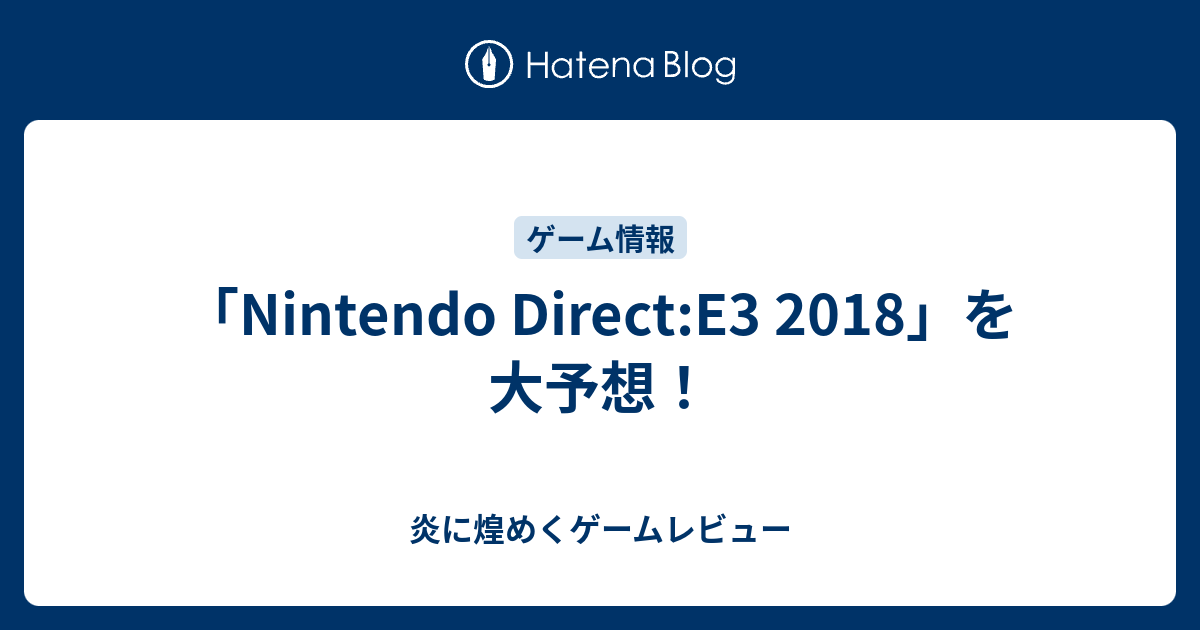 Hatena Blog

ゲーム情報

「Nintendo Direct:E3 2018」を大予想！

炎に煌めくゲームレビュー